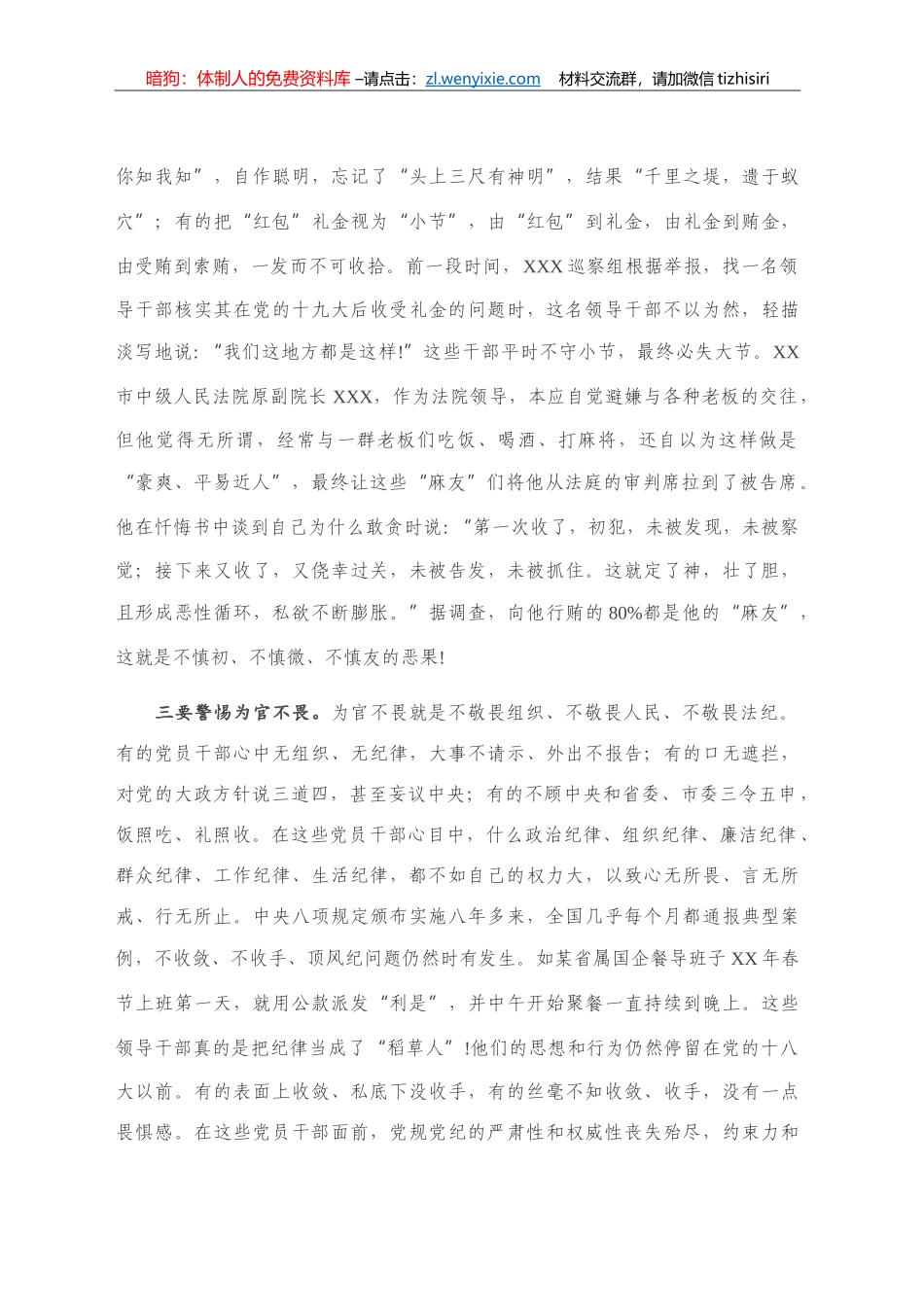 暗狗：体制人的免费资料库 –请点击：zl.wenyixie.com 材料交流群，请加微信 tizhisiri

你知我知”，自作聪明，忘记了“头上三尺有神明”，结果“千里之堤，溃于蚁穴”；有的把“红包”礼金视为“小节”，由“红包”到礼金，由礼金到贿金，由受贿到索贿，一发而不可收拾。前一段时间，XXX 巡察组根据举报，找一名领导干部核实其在党的十九大后收受礼金的问题时，这名领导干部不以为然，轻描淡写地说：“我们这地方都是这样!”这些干部平时不守小节，最终必失大节。XX 市中级人民法院原副院长 XXX，作为法院领导，本应自觉避嫌与各种老板的交往，但他觉得无所谓，经常与一群老板们吃饭、喝酒、打麻将，还自以为这样做是“豪爽、平易近人”，最终让这些“麻友”们将他从法庭的审判席拉到了被告席。他在忏悔书中谈到自己为什么敢贪时说：“第一次收了，初犯，未被发现，未被察觉；接下来又收了，又侥幸过关，未被告发，未被抓住。这就定了神，壮了胆，且形成恶性循环，私欲不断膨胀。”据调查，向他行贿的 80%都是他的“麻友”，这就是不慎初、不慎微、不慎友的恶果!

三要警惕为官不畏。为官不畏就是不敬畏组织、不敬畏人民、不敬畏法纪。有的党员干部心中无组织、无纪律，大事不请示、外出不报告；有的口无遮拦，对党的大政方针说三道四，甚至妄议中央；有的不顾中央和省委、市委三令五申，饭照吃、礼照收。在这些党员干部心目中，什么政治纪律、组织纪律、廉洁纪律、群众纪律、工作纪律、生活纪律，都不如自己的权力大，以致心无所畏、言无所戒、行无所止。中央八项规定颁布实施八年多来，全国几乎每个月都通报典型案例，不收敛、不收手、顶风纪问题仍然时有发生。如某省属国企餐导班子 XX 年春节上班第一天，就用公款派发“利是”，并中午开始聚餐一直持续到晚上。这些领导干部真的是把纪律当成了“稻草人”!他们的思想和行为仍然停留在党的十八大以前。有的表面上收敛、私底下没收手，有的丝毫不知收敛、收手，没有一点畏惧感。在这些党员干部面前，党规党纪的严肃性和权威性丧失殆尽，约束力和